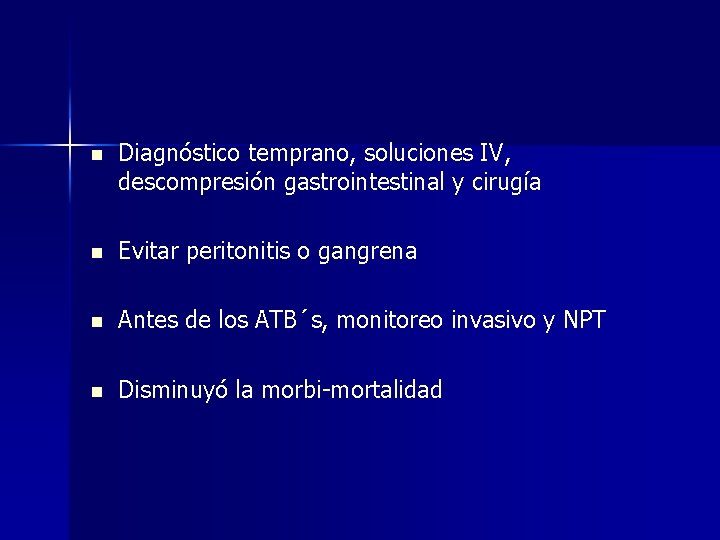 • Diagnóstico temprano, soluciones IV, descompresión gastrointestinal y cirugía

• Evitar peritonitis o gangrena

• Antes de los ATB´s, monitoreo invasivo y NPT

• Disminuyó la morbi-mortalidad